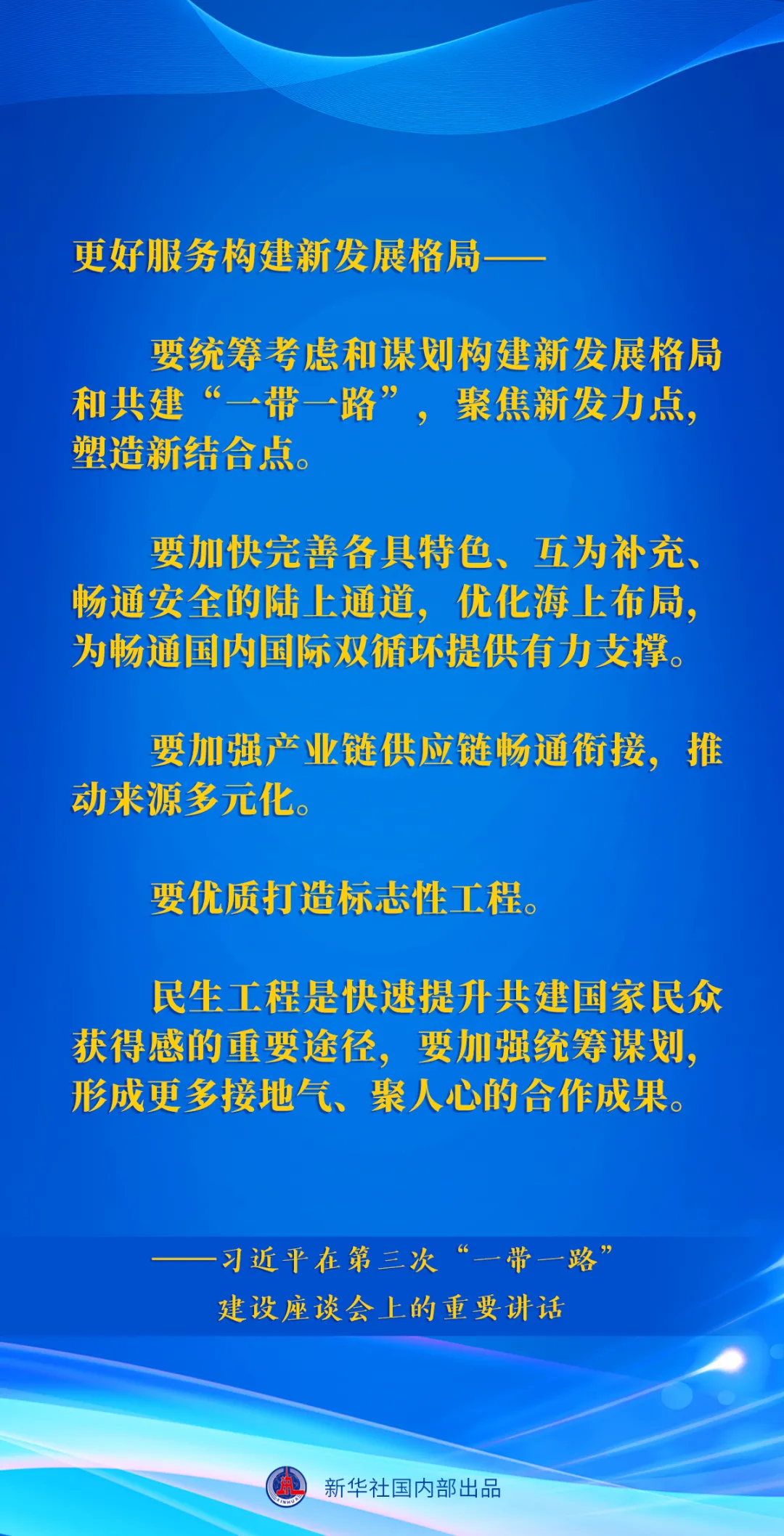 更好服务构建新发展格局——

要统筹考虑和谋划构建新发展格局和共建“一带一路”，聚焦新发力点，塑造新结合点。

要加快完善各具特色、互为补充、畅通安全的陆上通道，优化海上布局，为畅通国内国际双循环提供有力支撑。

要加强产业链供应链畅通衔接，推动来源多元化。

要优质打造标志性工程。

民生工程是快速提升共建国家民众获得感的重要途径，要加强统筹谋划，形成更多接地气、聚人心的合作成果。

——习近平在第三次“一带一路”建设座谈会上的重要讲话

XINHUA

新华社国内部出品